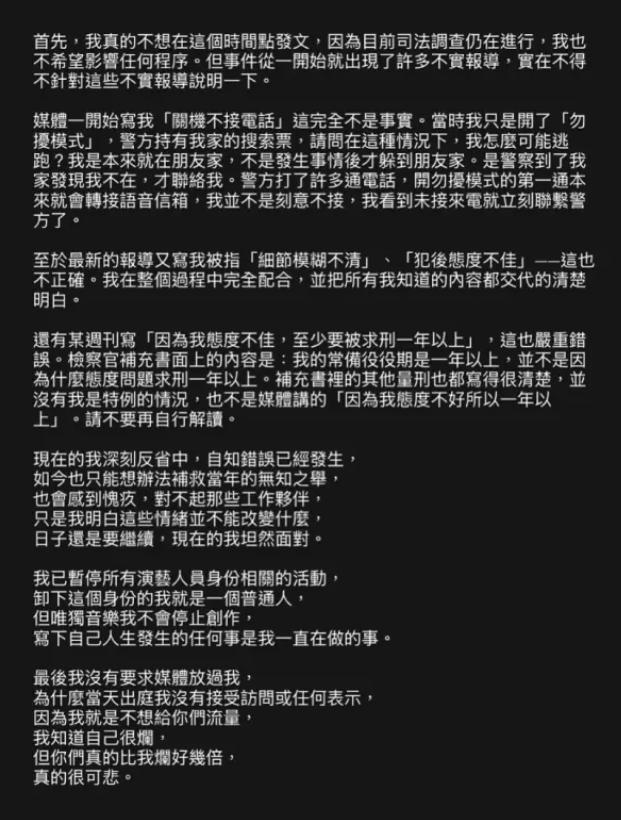 首先，我真的不想在這個時間點發文，因為目前司法調查仍在進行，我也不希望影響任何程序。但事件從一開始就出現了許多不實報導，實在不得不針對這些不實報導說明一下。

媒體一開始寫我「關機不接電話」這完全不是事實。當時我只是開了「勿擾模式」，警方持有我家的搜索票，請問在這種情況下，我怎麼可能逃跑？我是本來就在朋友家，不是發生事情後才躲到朋友家。是警察到了我家發現我不在，才聯絡我。警方打了許多通電話，開勿擾模式的第一通本來就會轉接語音信箱，我並不是刻意不接，我看到未接來電就立刻聯繫警方了。

至於最新的報導又寫我被指「細節模糊不清」、「犯後態度不佳」——這也不正確。我在整個過程中完全配合，並把所有我知道的內容都交代的清楚明白。

還有某週刊寫「因為我態度不佳，至少要被求刑一年以上」，這也嚴重錯誤。檢察官補充書面上的內容是：我的常備役役期是一年以上，並不是因為什麼態度問題求刑一年以上。補充書裡的其他量刑也都寫得很清楚，並沒有我是特例的情況，也不是媒體講的「因為我態度不好所以一年以上」。請不要再自行解讀。

現在的我深刻反省中，自知錯誤已經發生，
如今也只能想辦法補救當年的無知之舉，
也會感到愧疚，對不起那些工作夥伴，
只是我明白這些情緒並不能改變什麼，
日子還是要繼續，現在的我坦然面對。

我已暫停所有演藝人員身份相關的活動，
卸下這個身份的我就是一個普通人，
但唯獨音樂我不會停止創作，
寫下自己人生發生的任何事是我一直在做的事。

最後我沒有要求媒體放過我，
為什麼當天出庭我沒有接受訪問或任何表示，
因為我就是不想給你們流量，
我知道自己很爛，
但你們真的比我爛好幾倍，
真的很可悲。